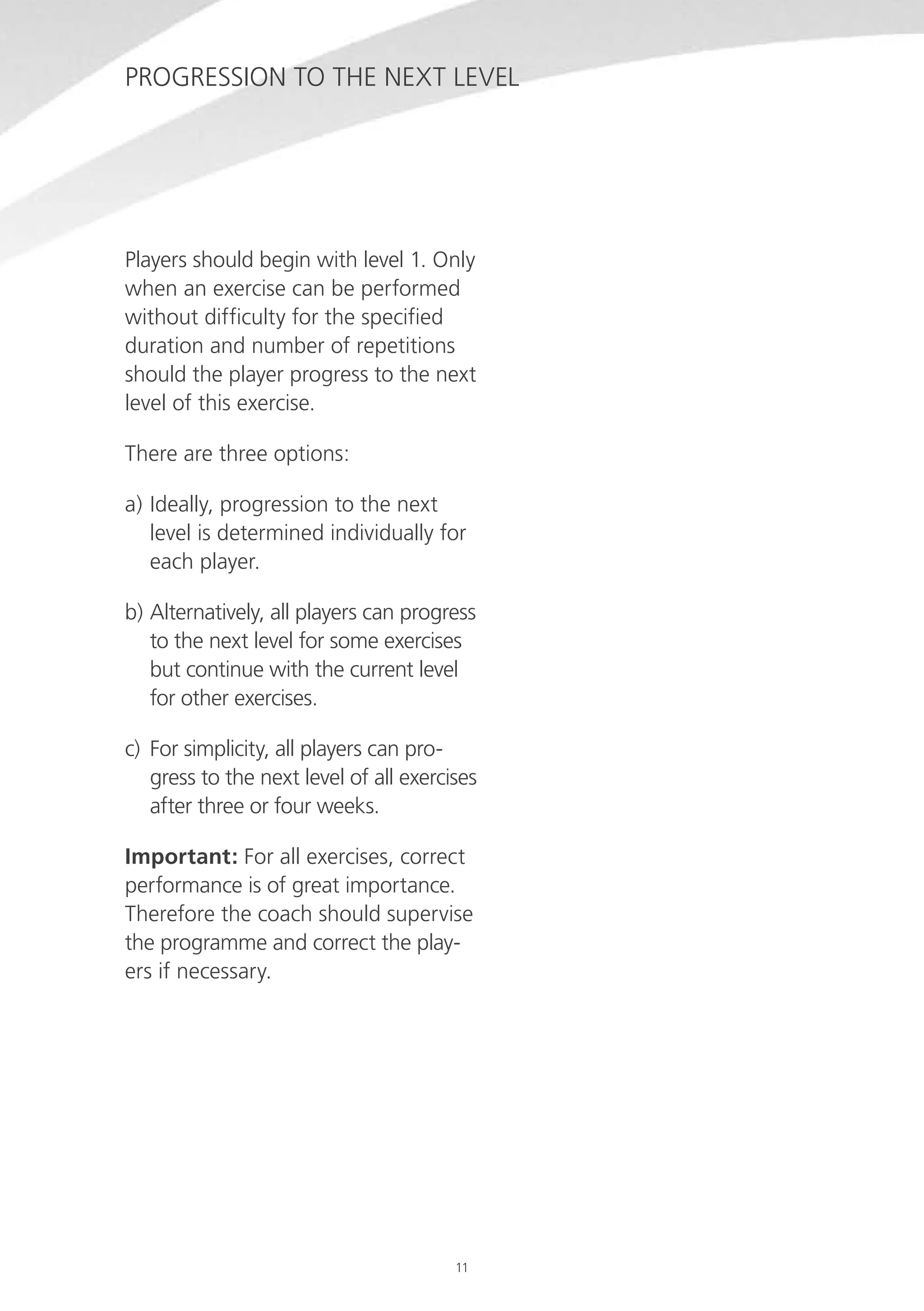 PROGRESSION TO THE NEXT LEVEL

Players should begin with level 1. Only when an exercise can be performed without difficulty for the specified duration and number of repetitions should the player progress to the next level of this exercise.

There are three options:

a) Ideally, progression to the next level is determined individually for each player.

b) Alternatively, all players can progress to the next level for some exercises but continue with the current level for other exercises.

c) For simplicity, all players can progress to the next level of all exercises after three or four weeks.

Important: For all exercises, correct performance is of great importance. Therefore the coach should supervise the programme and correct the players if necessary.

11